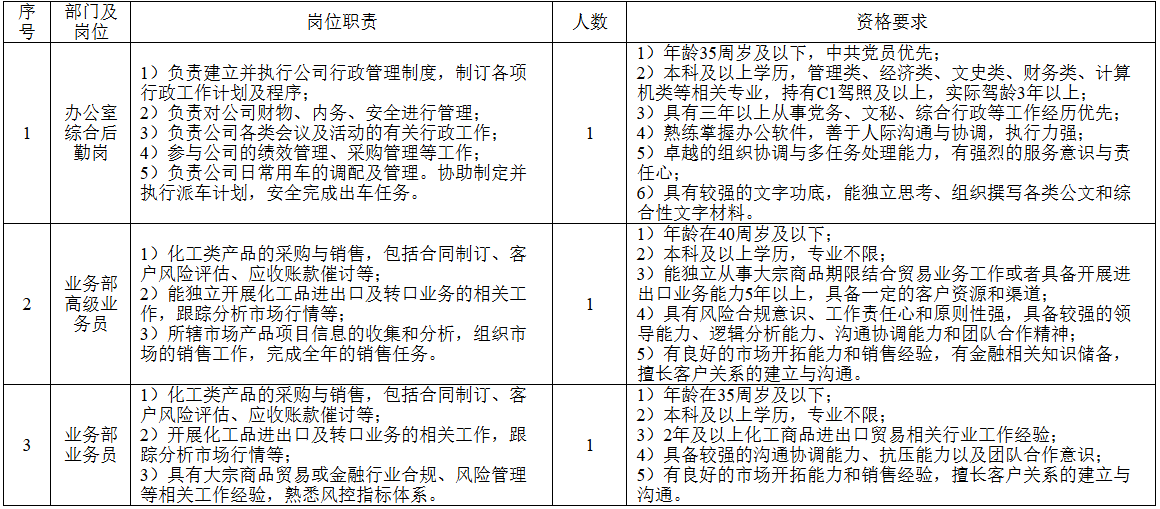 | 序号 | 部门及岗位 | 岗位职责 | 人数 | 资格要求 |
|---|---|---|---|---|
| 1 | 办公室综合后勤岗 | 1）负责建立并执行公司行政管理制度，制订各项行政工作计划及程序；<br>2）负责对公司财物、内务、安全进行管理；<br>3）负责公司各类会议及活动的有关行政工作；<br>4）参与公司的绩效管理、采购管理等工作；<br>5）负责公司日常用车的调配及管理。协助制定并执行派车计划，安全完成出车任务。 | 1 | 1）年龄35周岁及以下，中共党员优先；<br>2）本科及以上学历，管理类、经济类、文史类、财务类、计算机类等相关专业，持有C1驾照及以上，实际驾龄3年以上；<br>3）具有三年以上从事党务、文秘、综合行政等工作经历优先；<br>4）熟练掌握办公软件，善于人际沟通与协调，执行力强；<br>5）卓越的组织协调与多任务处理能力，有强烈的服务意识与责任心；<br>6）具有较强的文字功底，能独立思考、组织撰写各类公文和综合性文字材料。 |
| 2 | 业务部高级业务员 | 1）化工类产品的采购与销售，包括合同制订、客户风险评估、应收账款催讨等；<br>2）能独立开展化工品进出口及转口业务的相关工作，跟踪分析市场行情等；<br>3）所辖市场产品项目信息的收集和分析，组织市场的销售工作，完成全年的销售任务。 | 1 | 1）年龄在40周岁及以下；<br>2）本科及以上学历，专业不限；<br>3）能独立从事大宗商品期限结合贸易业务工作或者具备开展进出口业务能力5年以上，具备一定的客户资源和渠道；<br>4）具有风险合规意识、工作责任心和原则性强，具备较强的领导能力、逻辑分析能力、沟通协调能力和团队合作精神；<br>5）有良好的市场开拓能力和销售经验，有金融相关知识储备，擅长客户关系的建立与沟通。 |
| 3 | 业务部业务员 | 1）化工类产品的采购与销售，包括合同制订、客户风险评估、应收账款催讨等；<br>2）开展化工品进出口及转口业务的相关工作，跟踪分析市场行情等；<br>3）具有大宗商品贸易或金融行业合规、风险管理等相关工作经验，熟悉风控指标体系。 | 1 | 1）年龄在35周岁及以下；<br>2）本科及以上学历，专业不限；<br>3）2年及以上化工商品进出口贸易相关行业工作经验；<br>4）具备较强的沟通协调能力、抗压能力以及团队合作意识；<br>5）有良好的市场开拓能力和销售经验，擅长客户关系的建立与沟通。 |